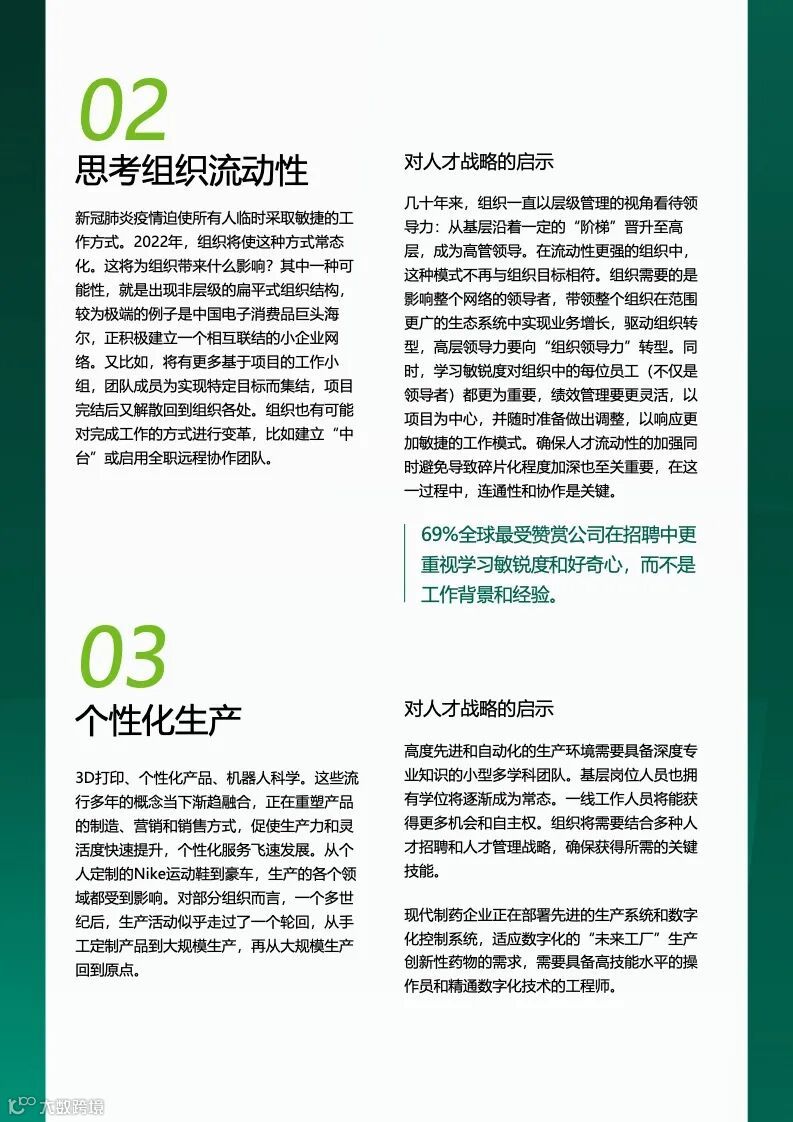 02
思考组织流动性

新冠肺炎疫情迫使所有人临时采取敏捷的工作方式。2022年，组织将使这种方式常态化。这将为组织带来什么影响？其中一种可能性，就是出现非层级的扁平式组织结构，较为极端的例子是中国电子消费品巨头海尔，正积极建立一个相互联结的小企业网络。又比如，将有更多基于项目的工作小组，团队成员为实现特定目标而集结，项目完结后又解散回到组织各处。组织也有可能对完成工作的方式进行变革，比如建立“中台”或启用全职远程协作团队。

对人才战略的启示

几十年来，组织一直以层级管理的视角看待领导力：从基层沿着一定的“阶梯”晋升至高层，成为高管领导。在流动性更强的组织中，这种模式不再与组织目标相符。组织需要的是影响整个网络的领导者，带领整个组织在范围更广的生态系统中实现业务增长，驱动组织转型，高层领导力要向“组织领导力”转型。同时，学习敏锐度对组织中的每位员工（不仅是领导者）都更为重要，绩效管理要更灵活，以项目为中心，并随时准备做出调整，以响应更加敏捷的工作模式。确保人才流动性的加强同时避免导致碎片化程度加深也至关重要，在这一过程中，连通性和协作是关键。

69%全球最受赞赏公司在招聘中更重视学习敏锐度和好奇心，而不是工作背景和经验。

03
个性化生产

3D打印、个性化产品、机器人科学。这些流行多年的概念当下渐趋融合，正在重塑产品的制造、营销和销售方式，促使生产力和灵活度快速提升，个性化服务飞速发展。从个人定制的Nike运动鞋到豪车，生产的各个领域都受到影响。对部分组织而言，一个多世纪后，生产活动似乎走过了一个轮回，从手工定制产品到大规模生产，再从大规模生产回到原点。

对人才战略的启示

高度先进和自动化的生产环境需要具备深度专业知识的小型多学科团队。基层岗位人员也拥有学位将逐渐成为常态。一线工作人员将能获得更多机会和自主权。组织将需要结合多种人才招聘和人才管理战略，确保获得所需的关键技能。

现代制药企业正在部署先进的生产系统和数字化控制系统，适应数字化的“未来工厂”生产创新性药物的需求，需要具备高技能水平的操作员和精通数字化技术的工程师。

大数跨境